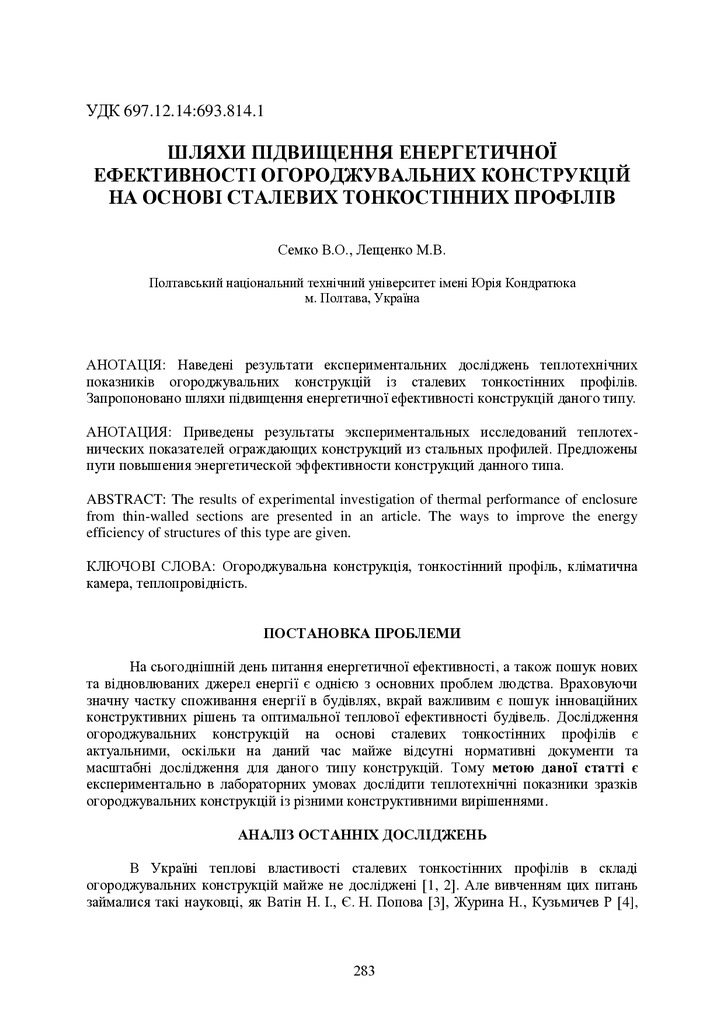 УДК 697.12.14:693.814.1

ШЛЯХИ ПІДВИЩЕННЯ ЕНЕРГЕТИЧНОЇ ЕФЕКТИВНОСТІ ОГОРОДЖУВАЛЬНИХ КОНСТРУКЦІЙ НА ОСНОВІ СТАЛЕВИХ ТОНКОСТІННИХ ПРОФІЛІВ

Семко В.О., Лещенко М.В.

Полтавський національний технічний університет імені Юрія Кондратюка
м. Полтава, Україна

АНОТАЦІЯ: Наведені результати експериментальних досліджень теплотехнічних показників огороджувальних конструкцій із сталевих тонкостінних профілів. Запропоновано шляхи підвищення енергетичної ефективності конструкцій даного типу.

АНОТАЦИЯ: Приведены результаты экспериментальных исследований теплотехнических показателей ограждающих конструкций из стальных профилей. Предложены пути повышения энергетической эффективности конструкций данного типа.

ABSTRACT: The results of experimental investigation of thermal performance of enclosure from thin-walled sections are presented in an article. The ways to improve the energy efficiency of structures of this type are given.

КЛЮЧОВІ СЛОВА: Огороджувальна конструкція, тонкостінний профіль, кліматична камера, теплопровідність.

ПОСТАНОВКА ПРОБЛЕМИ

На сьогоднішній день питання енергетичної ефективності, а також пошук нових та відновлюваних джерел енергії є однією з основних проблем людства. Враховуючи значну частку споживання енергії в будівлях, вкрай важливим є пошук інноваційних конструктивних рішень та оптимальної теплової ефективності будівель. Дослідження огороджувальних конструкцій на основі сталевих тонкостінних профілів є актуальними, оскільки на даний час майже відсутні нормативні документи та масштабні дослідження для даного типу конструкцій. Тому метою даної статті є експериментально в лабораторних умовах дослідити теплотехнічні показники зразків огороджувальних конструкцій із різними конструктивними вирішеннями.

АНАЛІЗ ОСТАННІХ ДОСЛІДЖЕНЬ

В Україні теплові властивості сталевих тонкостінних профілів в складі огороджувальних конструкцій майже не досліджені [1, 2]. Але вивченням цих питань займалися такі науковці, як Ватін Н. І., Є. Н. Попова [3], Журина Н., Кузьмичев Р [4],

283